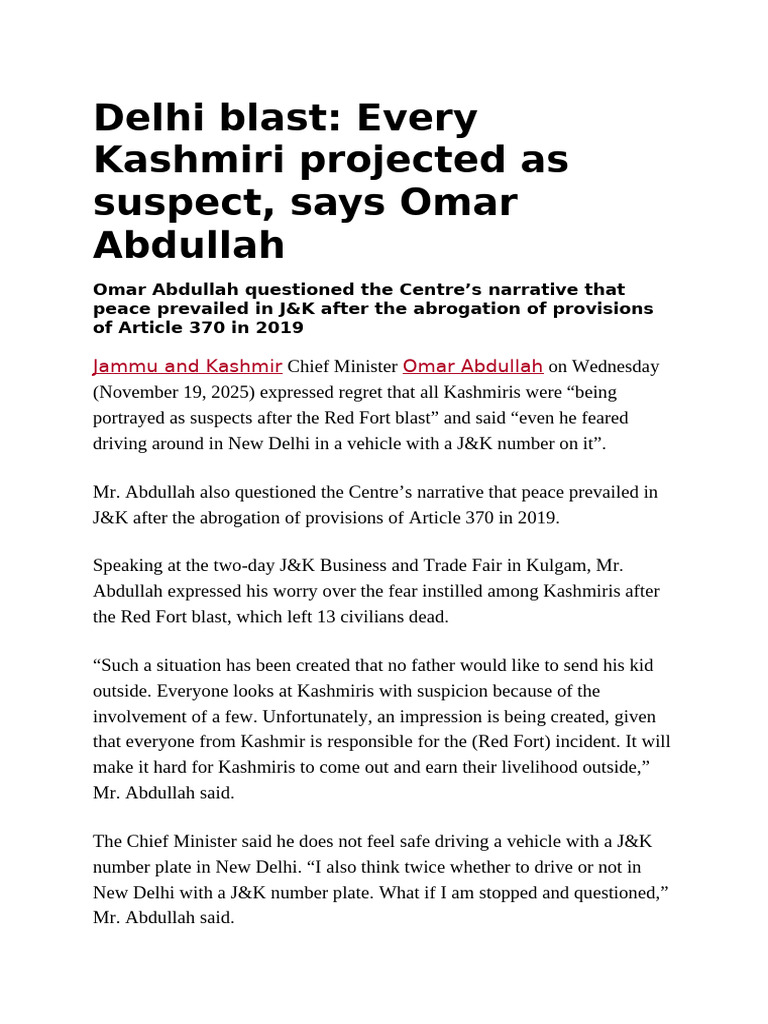 Delhi blast: Every Kashmiri projected as suspect, says Omar Abdullah

Omar Abdullah questioned the Centre's narrative that peace prevailed in J&K after the abrogation of provisions of Article 370 in 2019

Jammu and Kashmir Chief Minister Omar Abdullah on Wednesday (November 19, 2025) expressed regret that all Kashmiris were "being portrayed as suspects after the Red Fort blast" and said "even he feared driving around in New Delhi in a vehicle with a J&K number on it".

Mr. Abdullah also questioned the Centre's narrative that peace prevailed in J&K after the abrogation of provisions of Article 370 in 2019.

Speaking at the two-day J&K Business and Trade Fair in Kulgam, Mr. Abdullah expressed his worry over the fear instilled among Kashmiris after the Red Fort blast, which left 13 civilians dead.

"Such a situation has been created that no father would like to send his kid outside. Everyone looks at Kashmiris with suspicion because of the involvement of a few. Unfortunately, an impression is being created, given that everyone from Kashmir is responsible for the (Red Fort) incident. It will make it hard for Kashmiris to come out and earn their livelihood outside," Mr. Abdullah said.

The Chief Minister said he does not feel safe driving a vehicle with a J&K number plate in New Delhi. "I also think twice whether to drive or not in New Delhi with a J&K number plate. What if I am stopped and questioned," Mr. Abdullah said.